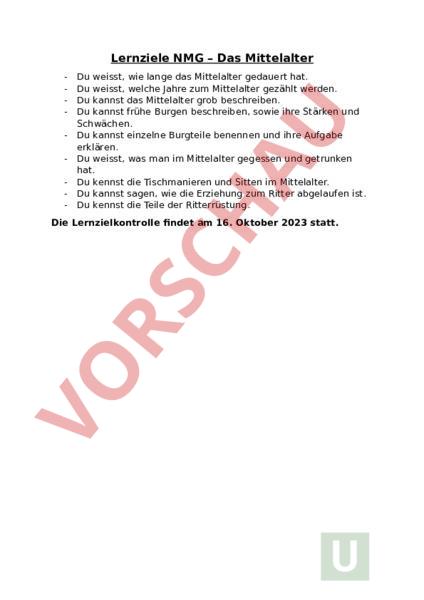 Lernziele NMG – Das Mittelalter

- Du weisst, wie lange das Mittelalter gedauert hat.
- Du weisst, welche Jahre zum Mittelalter gezählt werden.
- Du kannst das Mittelalter grob beschreiben.
- Du kannst frühe Burgen beschreiben, sowie ihre Stärken und Schwächen.
- Du kannst einzelne Burgteile benennen und ihre Aufgabe erklären.
- Du weisst, was man im Mittelalter gegessen und getrunken hat.
- Du kennst die Tischmanieren und Sitten im Mittelalter.
- Du kannst sagen, wie die Erziehung zum Ritter abgelaufen ist.
- Du kennst die Teile der Ritterrüstung.

Die Lernzielkontrolle findet am 16. Oktober 2023 statt.

VORSCHAU

U